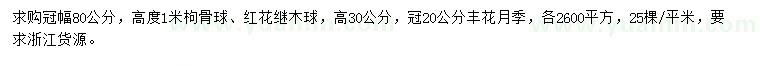 求购冠幅80公分，高度1米枸骨球、红花继木球，高30公分，冠20公分丰花月季，各2600平方，25棵/平米，要求浙江货源。